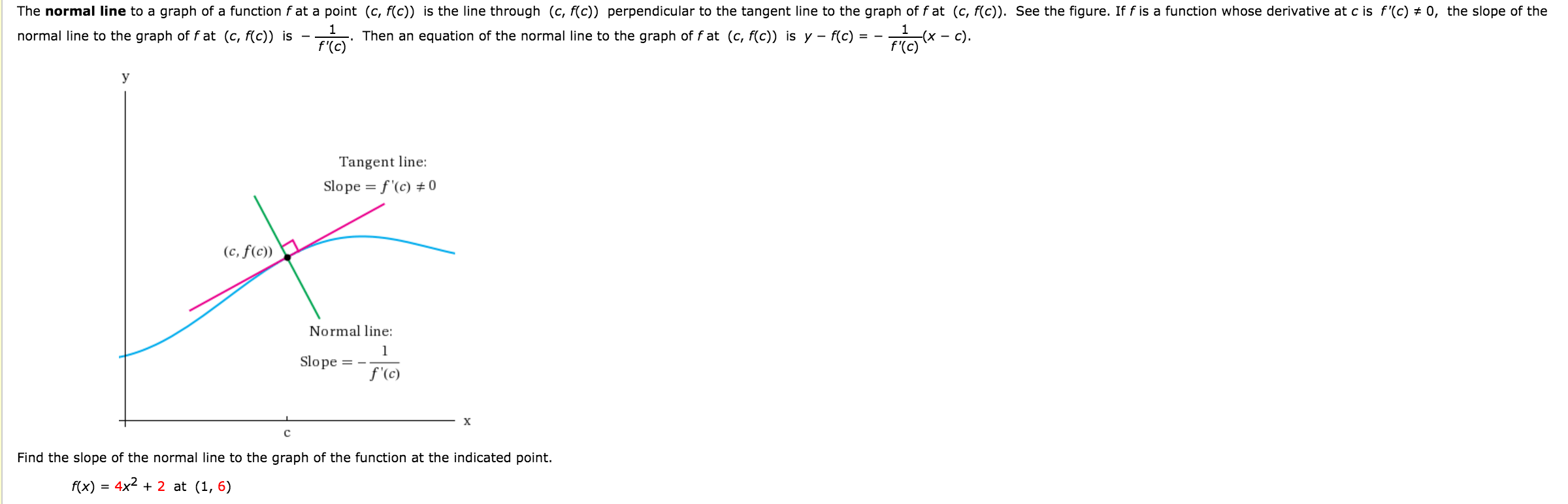 The **normal line** to a graph of a function $f$ at a point $(c, f(c))$ is the line through $(c, f(c))$ perpendicular to the tangent line to the graph of $f$ at $(c, f(c))$. See the figure. If $f$ is a function whose derivative at $c$ is $f'(c) \neq 0$, the slope of the normal line to the graph of $f$ at $(c, f(c))$ is $-\frac{1}{f'(c)}$. Then an equation of the normal line to the graph of $f$ at $(c, f(c))$ is $y - f(c) = -\frac{1}{f'(c)}(x - c)$.

y

Tangent line:
Slope $= f'(c) \neq 0$

$(c, f(c))$

Normal line:
Slope $= -\frac{1}{f'(c)}$

x

c

Find the slope of the normal line to the graph of the function at the indicated point.

$f(x) = 4x^2 + 2$ at $(1, 6)$